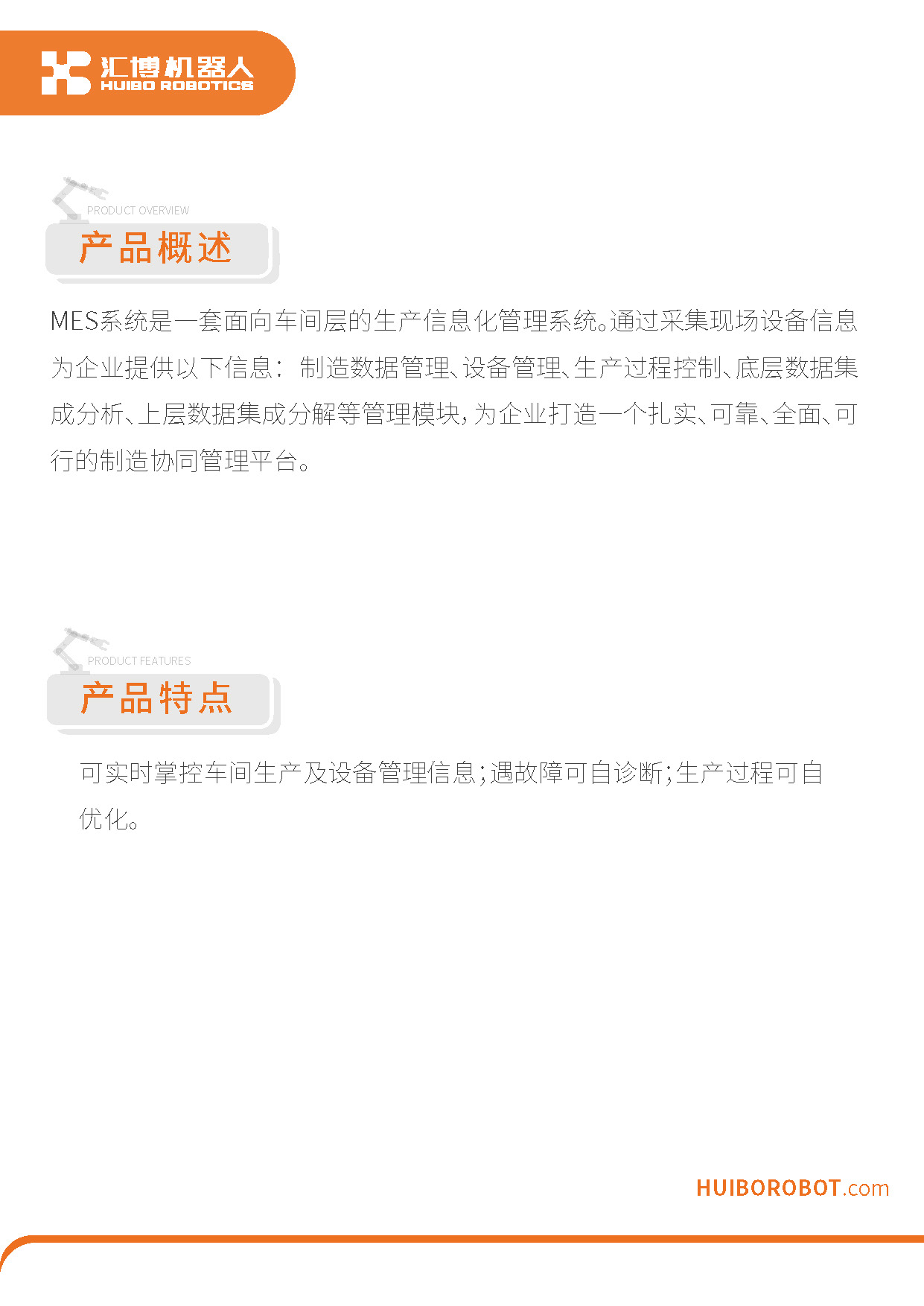 汇博机器人
HUIBO ROBOTICS

PRODUCT OVERVIEW
产品概述

MES系统是一套面向车间层的生产信息化管理系统。通过采集现场设备信息为企业提供以下信息：制造数据管理、设备管理、生产过程控制、底层数据集成分析、上层数据集成分解等管理模块，为企业打造一个扎实、可靠、全面、可行的制造协同管理平台。

PRODUCT FEATURES
产品特点

可实时掌控车间生产及设备管理信息；遇故障可自诊断；生产过程可自优化。

HUIBOROBOT.com